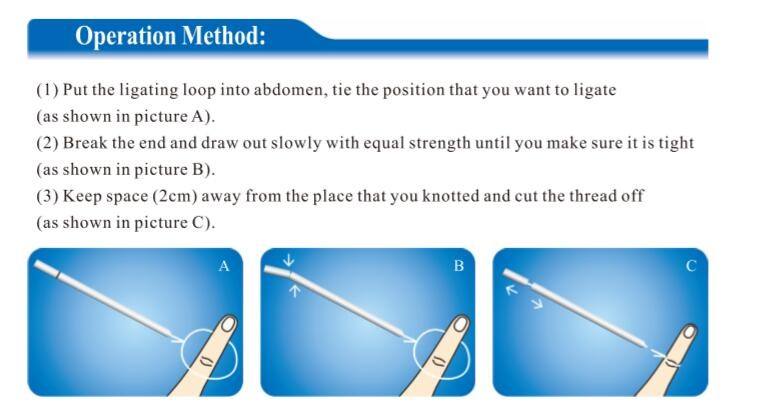 Operation Method:

(1) Put the ligating loop into abdomen, tie the position that you want to ligate (as shown in picture A).

(2) Break the end and draw out slowly with equal strength until you make sure it is tight (as shown in picture B).

(3) Keep space (2cm) away from the place that you knotted and cut the thread off (as shown in picture C).

A

B

C